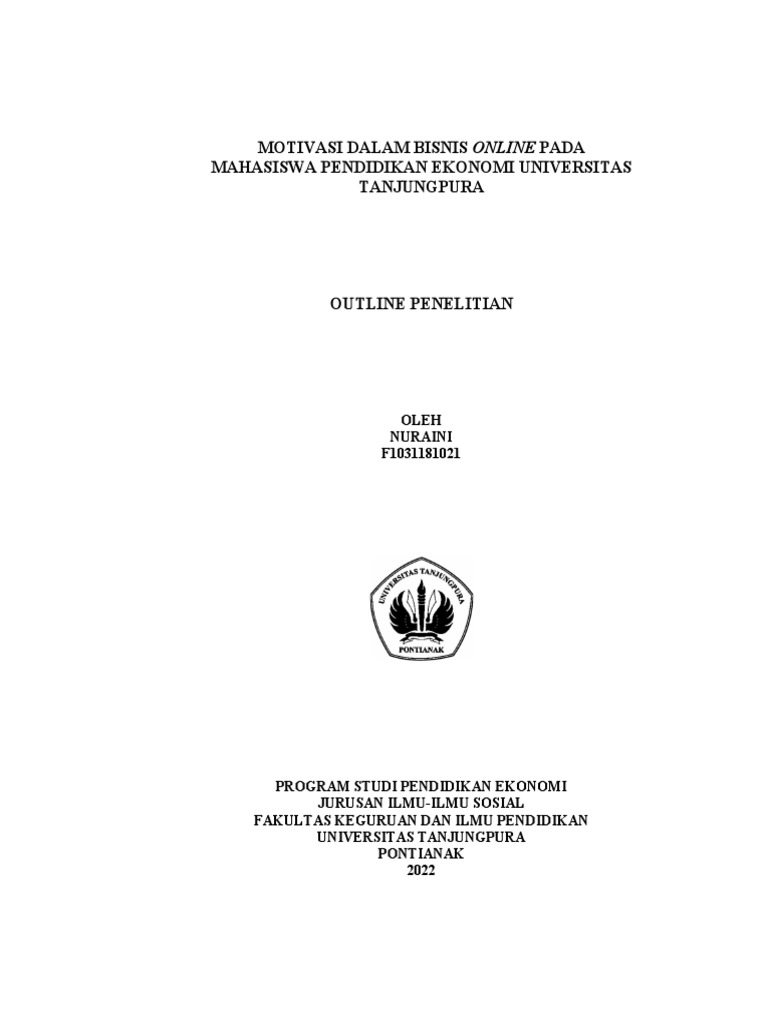 MOTIVASI DALAM BISNIS ONLINE PADA
MAHASISWA PENDIDIKAN EKONOMI UNIVERSITAS
TANJUNGPURA

OUTLINE PENELITIAN

OLEH
NURAINI
F1031181021

UNIVERSITAS TANJUNGPURA
PONTIANAK

PROGRAM STUDI PENDIDIKAN EKONOMI
JURUSAN ILMU-ILMU SOSIAL
FAKULTAS KEGURUAN DAN ILMU PENDIDIKAN
UNIVERSITAS TANJUNGPURA
PONTIANAK
2022